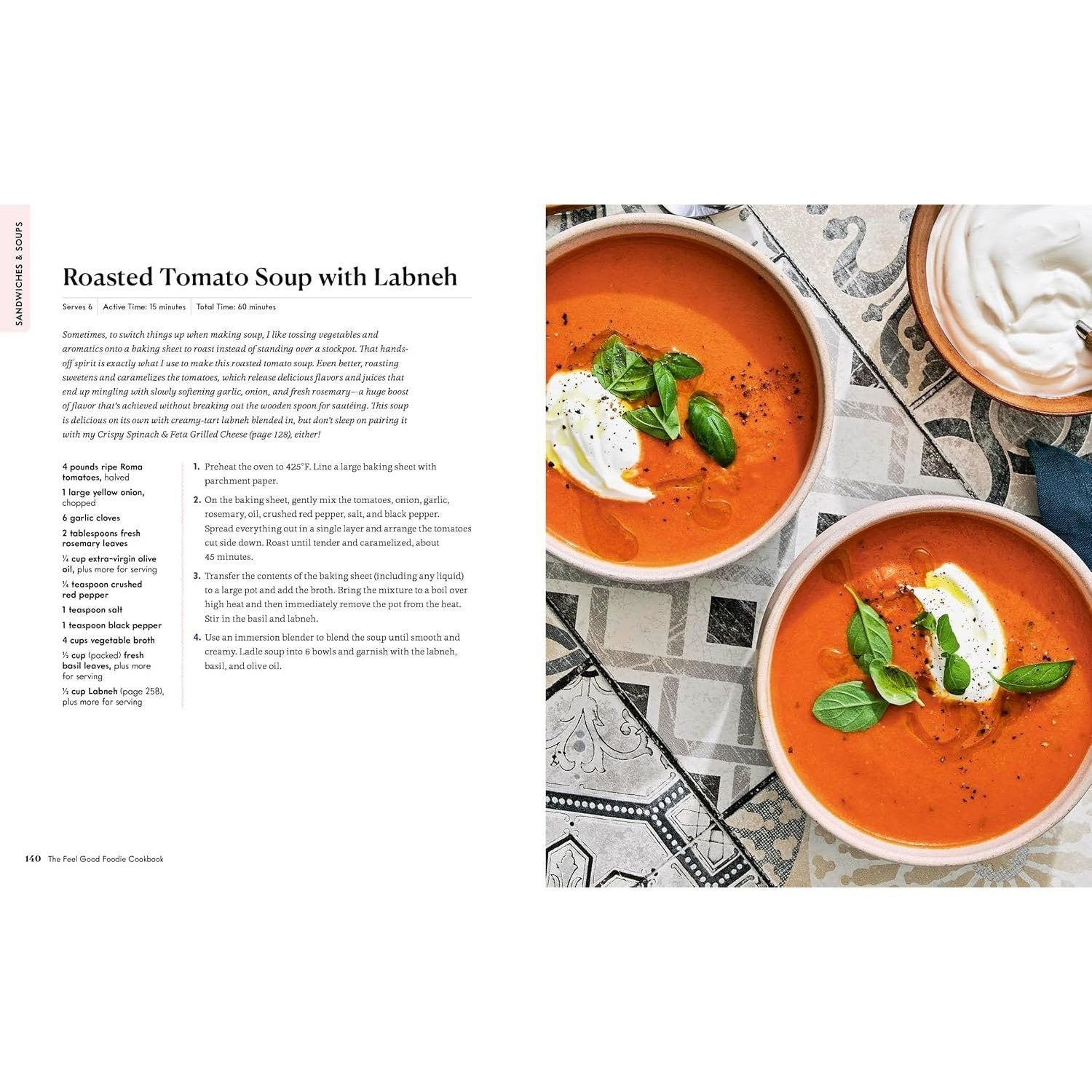 SANDWICHES & SOUPS

Roasted Tomato Soup with Labneh

Serves 6 Active Time: 15 minutes Total Time: 60 minutes

Sometimes, to switch things up when making soup, I like tossing vegetables and aromatics onto a baking sheet to roast instead of standing over a stockpot. That hands-off spirit is exactly what I use to make this roasted tomato soup. Even better, roasting sweetens and caramelizes the tomatoes, which release delicious flavors and juices that end up mingling with slowly softening garlic, onion, and fresh rosemary—a huge boost of flavor that's achieved without breaking out the wooden spoon for sautéing. This soup is delicious on its own with creamy-tart labneh blended in, but don't sleep on pairing it with my Crispy Spinach & Feta Grilled Cheese (page 128), either!

4 pounds ripe Roma tomatoes, halved
1 large yellow onion, chopped
6 garlic cloves
2 tablespoons fresh rosemary leaves
¼ cup extra-virgin olive oil, plus more for serving
¼ teaspoon crushed red pepper
1 teaspoon salt
1 teaspoon black pepper
4 cups vegetable broth
½ cup (packed) fresh basil leaves, plus more for serving
½ cup Labneh (page 258), plus more for serving

1. Preheat the oven to 425°F. Line a large baking sheet with parchment paper.

2. On the baking sheet, gently mix the tomatoes, onion, garlic, rosemary, oil, crushed red pepper, salt, and black pepper. Spread everything out in a single layer and arrange the tomatoes cut side down. Roast until tender and caramelized, about 45 minutes.

3. Transfer the contents of the baking sheet (including any liquid) to a large pot and add the broth. Bring the mixture to a boil over high heat and then immediately remove the pot from the heat. Stir in the basil and labneh.

4. Use an immersion blender to blend the soup until smooth and creamy. Ladle soup into 6 bowls and garnish with the labneh, basil, and olive oil.

140 The Feel Good Foodie Cookbook